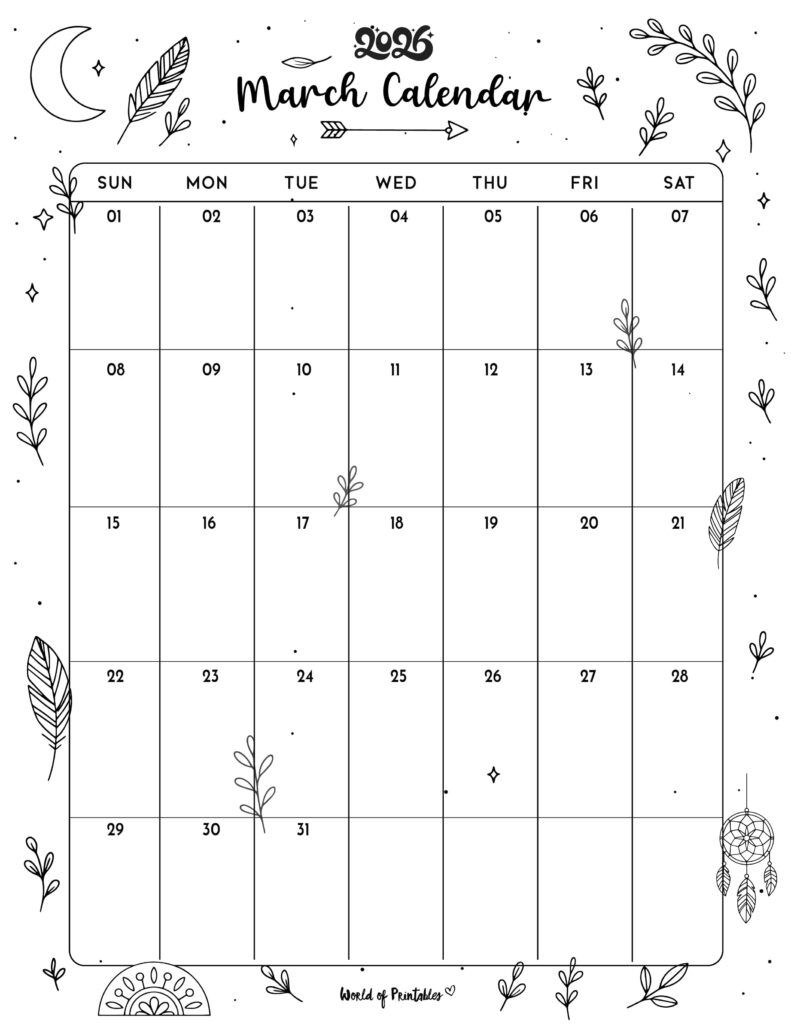 2026
March Calendar

| SUN | MON | TUE | WED | THU | FRI | SAT |
|---|---|---|---|---|---|---|
| 01 | 02 | 03 | 04 | 05 | 06 | 07 |
| 08 | 09 | 10 | 11 | 12 | 13 | 14 |
| 15 | 16 | 17 | 18 | 19 | 20 | 21 |
| 22 | 23 | 24 | 25 | 26 | 27 | 28 |
| 29 | 30 | 31 | | | | |

World of Printables